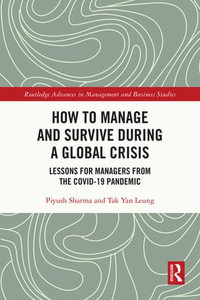 Routledge Advances in Management and Business Studies

HOW TO MANAGE AND SURVIVE DURING A GLOBAL CRISIS

LESSONS FOR MANAGERS FROM THE COVID-19 PANDEMIC

Piyush Sharma and Tak Yan Leung

R